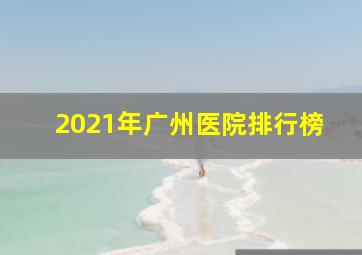 2021年广州医院排行榜